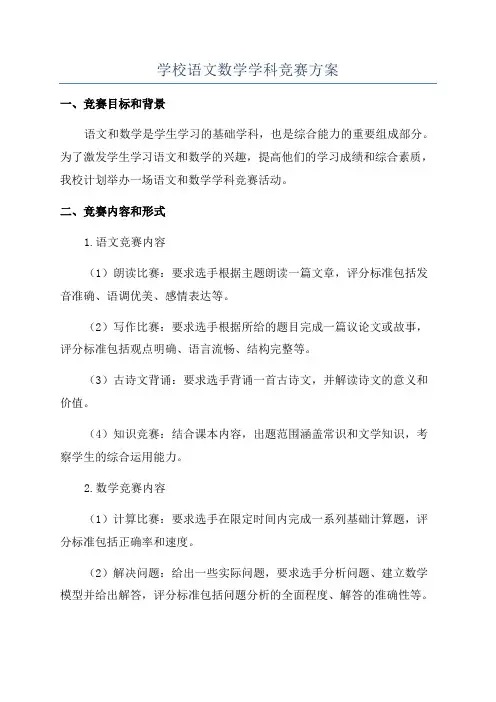 学校语文数学学科竞赛方案

一、竞赛目标和背景

语文和数学是学生学习的基础学科，也是综合能力的重要组成部分。为了激发学生学习语文和数学的兴趣，提高他们的学习成绩和综合素质，我校计划举办一场语文和数学学科竞赛活动。

二、竞赛内容和形式

1.语文竞赛内容

（1）朗读比赛：要求选手根据主题朗读一篇文章，评分标准包括发音准确、语调优美、感情表达等。

（2）写作比赛：要求选手根据所给的题目完成一篇议论文或故事，评分标准包括观点明确、语言流畅、结构完整等。

（3）古诗文背诵：要求选手背诵一首古诗文，并解读诗文的意义和价值。

（4）知识竞赛：结合课本内容，出题范围涵盖常识和文学知识，考察学生的综合运用能力。

2.数学竞赛内容

（1）计算比赛：要求选手在限定时间内完成一系列基础计算题，评分标准包括正确率和速度。

（2）解决问题：给出一些实际问题，要求选手分析问题、建立数学模型并给出解答，评分标准包括问题分析的全面程度、解答的准确性等。